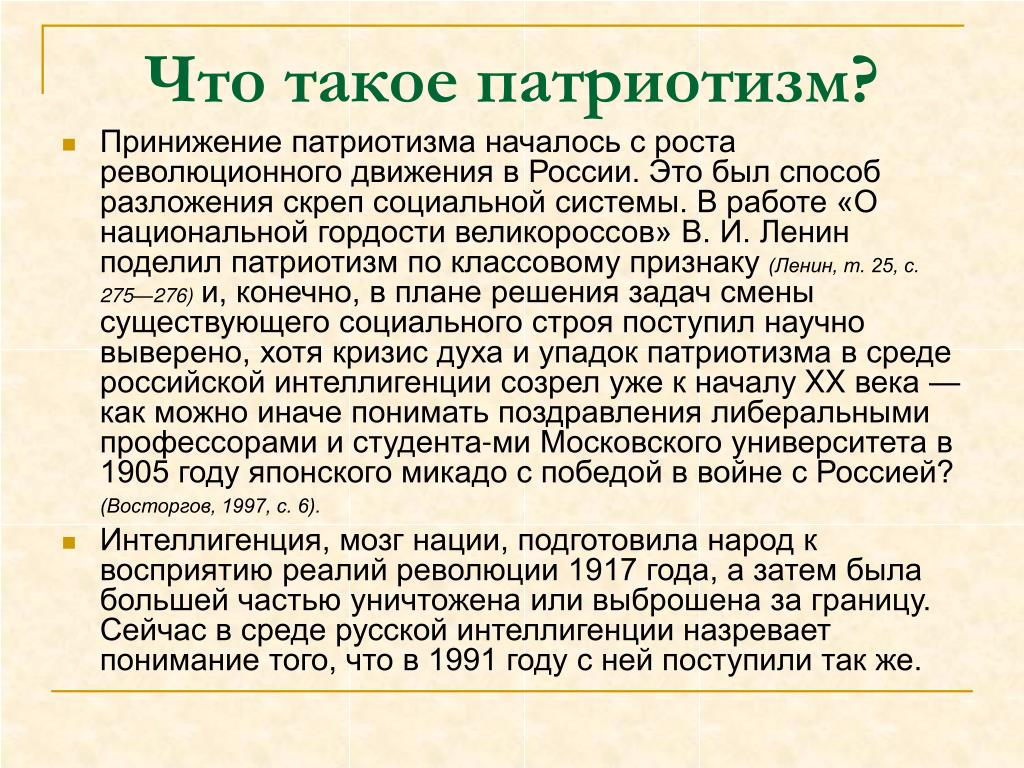 Что такое патриотизм?

Принижение патриотизма началось с роста революционного движения в России. Это был способ разложения скреп социальной системы. В работе «О национальной гордости великороссов» В. И. Ленин поделил патриотизм по классовому признаку (Ленин, т. 25, с. 275—276) и, конечно, в плане решения задач смены существующего социального строя поступил научно выверено, хотя кризис духа и упадок патриотизма в среде российской интеллигенции созрел уже к началу XX века — как можно иначе понимать поздравления либеральными профессорами и студента-ми Московского университета в 1905 году японского микадо с победой в войне с Россией? (Восторгов, 1997, с. 6).

Интеллигенция, мозг нации, подготовила народ к восприятию реалий революции 1917 года, а затем была большей частью уничтожена или выброшена за границу. Сейчас в среде русской интеллигенции назревает понимание того, что в 1991 году с ней поступили так же.